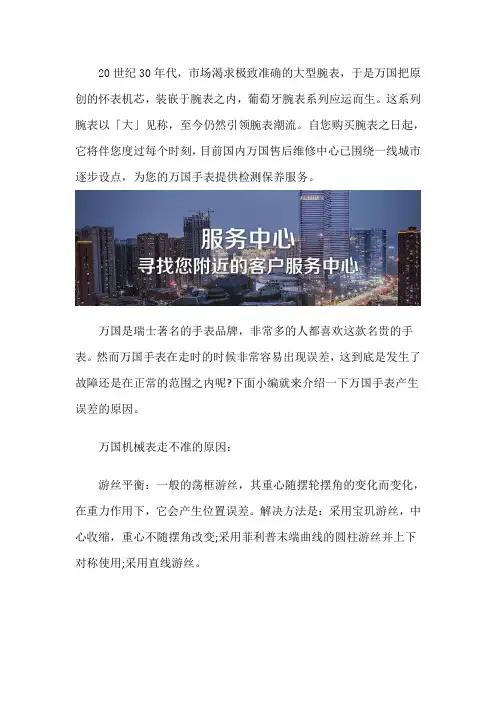 20 世纪 30 年代，市场渴求极致准确的大型腕表，于是万国把原创的怀表机芯，装嵌于腕表之内，葡萄牙腕表系列应运而生。这系列腕表以「大」见称，至今仍然引领腕表潮流。自您购买腕表之日起，它将伴您度过每个时刻，目前国内万国售后维修中心已围绕一线城市逐步设点，为您的万国手表提供检测保养服务。

服务中心
寻找您附近的客户服务中心

万国是瑞士著名的手表品牌，非常多的人都喜欢这款名贵的手表。然而万国手表在走时的时候非常容易出现误差，这到底是发生了故障还是在正常的范围之内呢?下面小编就来介绍一下万国手表产生误差的原因。

万国机械表走不准的原因：

游丝平衡：一般的荡框游丝，其重心随摆轮摆角的变化而变化，在重力作用下，它会产生位置误差。解决方法是：采用宝玑游丝，中心收缩，重心不随摆角改变;采用菲利普末端曲线的圆柱游丝并上下对称使用;采用直线游丝。